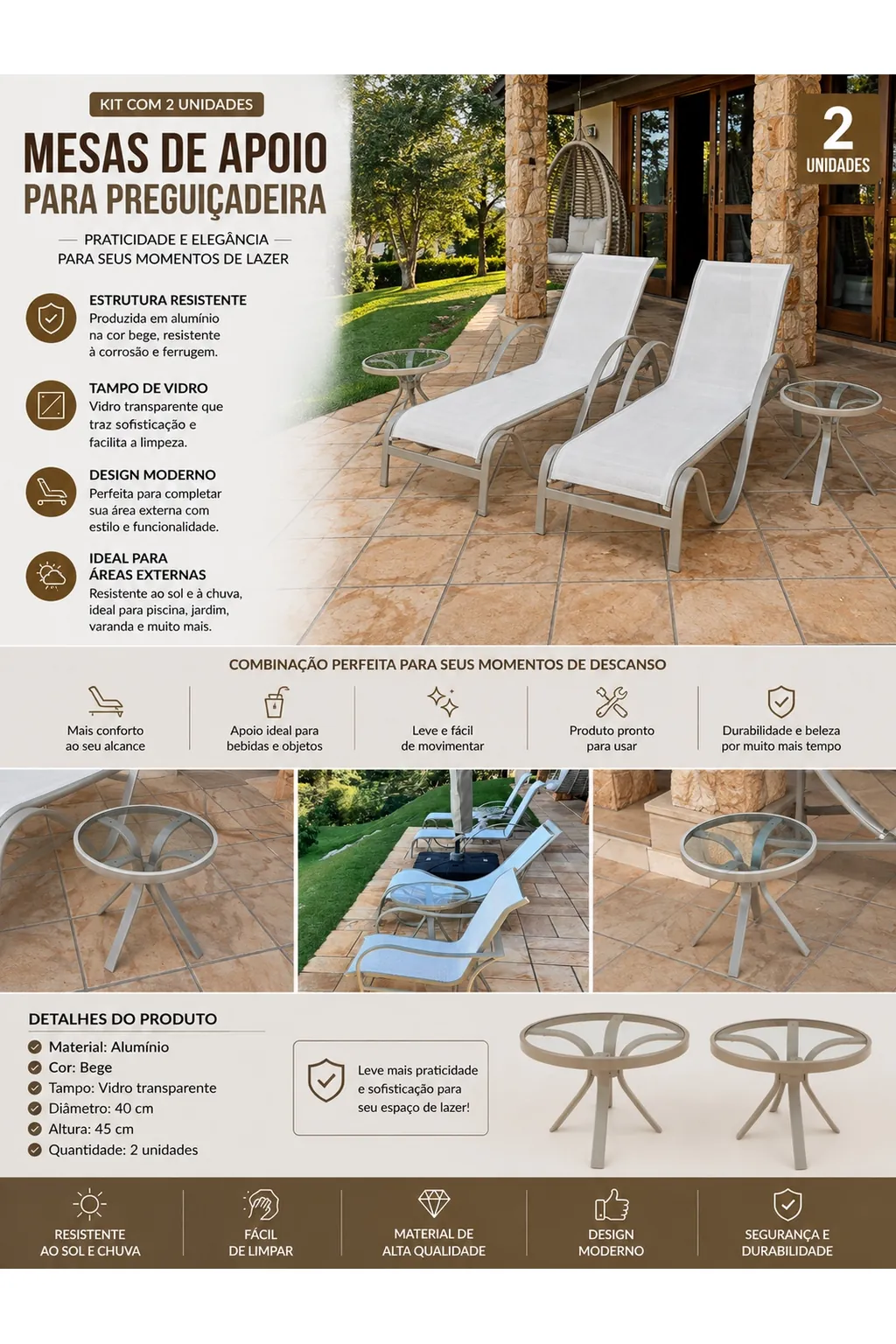 KIT COM 2 UNIDADES

MESAS DE APOIO PARA PREGUIÇADEIRA

PRATICIDADE E ELEGÂNCIA PARA SEUS MOMENTOS DE LAZER

2 UNIDADES

ESTRUTURA RESISTENTE
Produzida em alumínio na cor bege, resistente à corrosão e ferrugem.

TAMPO DE VIDRO
Vidro transparente que traz sofisticação e facilita a limpeza.

DESIGN MODERNO
Perfeita para completar sua área externa com estilo e funcionalidade.

IDEAL PARA ÁREAS EXTERNAS
Resistente ao sol e à chuva, ideal para piscina, jardim, varanda e muito mais.

COMBINAÇÃO PERFEITA PARA SEUS MOMENTOS DE DESCANSO

Mais conforto ao seu alcance

Apoio ideal para bebidas e objetos

Leve e fácil de movimentar

Produto pronto para usar

Durabilidade e beleza por muito mais tempo

DETALHES DO PRODUTO
Material: Alumínio
Cor: Bege
Tampo: Vidro transparente
Diâmetro: 40 cm
Altura: 45 cm
Quantidade: 2 unidades

Leve mais praticidade e sofisticação para seu espaço de lazer!

RESISTENTE AO SOL E CHUVA

FÁCIL DE LIMPAR

MATERIAL DE ALTA QUALIDADE

DESIGN MODERNO

SEGURANÇA E DURABILIDADE